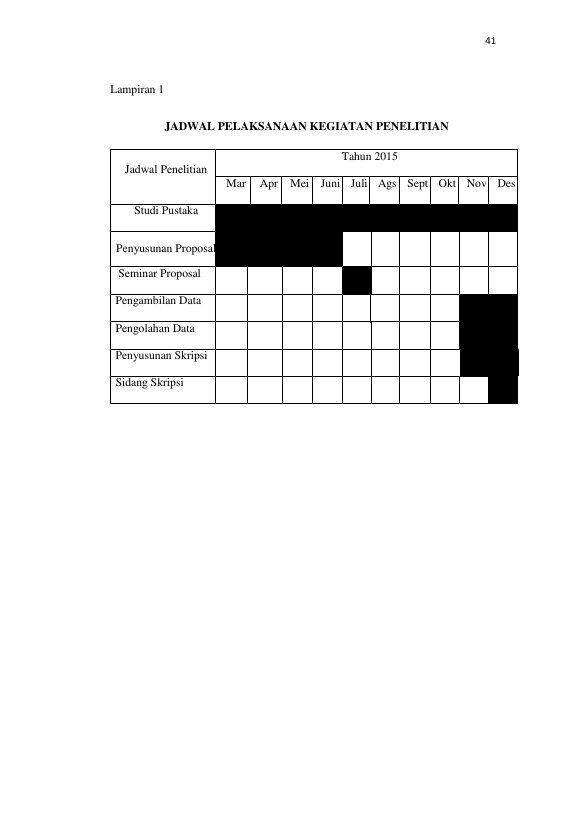 41

Lampiran 1

JADWAL PELAKSANAAN KEGIATAN PENELITIAN

| Jadwal Penelitian | Tahun 2015 | | | | | | | | | |
|---|---|---|---|---|---|---|---|---|---|---|
| | Mar | Apr | Mei | Juni | Juli | Ags | Sept | Okt | Nov | Des |
| Studi Pustaka | | | | | | | | | | |
| Penyusunan Proposal | | | | | | | | | | |
| Seminar Proposal | | | | | | | | | | |
| Pengambilan Data | | | | | | | | | | |
| Pengolahan Data | | | | | | | | | | |
| Penyusunan Skripsi | | | | | | | | | | |
| Sidang Skripsi | | | | | | | | | | |